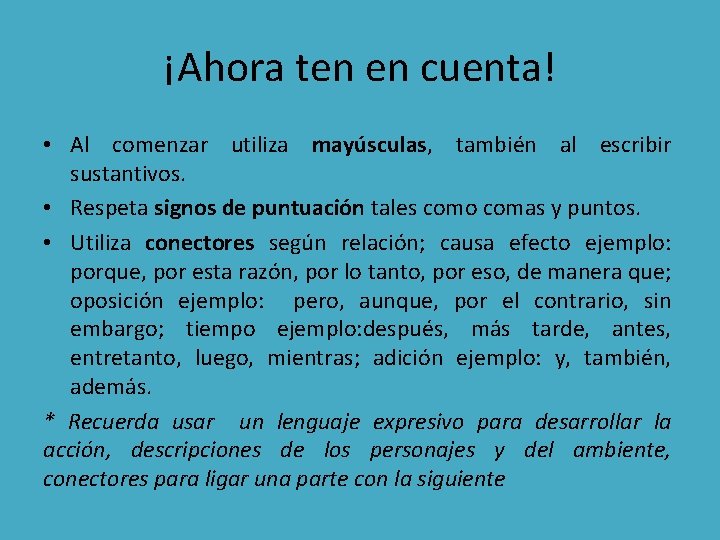 ¡Ahora ten en cuenta!

• Al comenzar utiliza mayúsculas, también al escribir sustantivos.

• Respeta signos de puntuación tales como comas y puntos.

• Utiliza conectores según relación; causa efecto ejemplo: porque, por esta razón, por lo tanto, por eso, de manera que; oposición ejemplo: pero, aunque, por el contrario, sin embargo; tiempo ejemplo:después, más tarde, antes, entretanto, luego, mientras; adición ejemplo: y, también, además.

* Recuerda usar un lenguaje expresivo para desarrollar la acción, descripciones de los personajes y del ambiente, conectores para ligar una parte con la siguiente